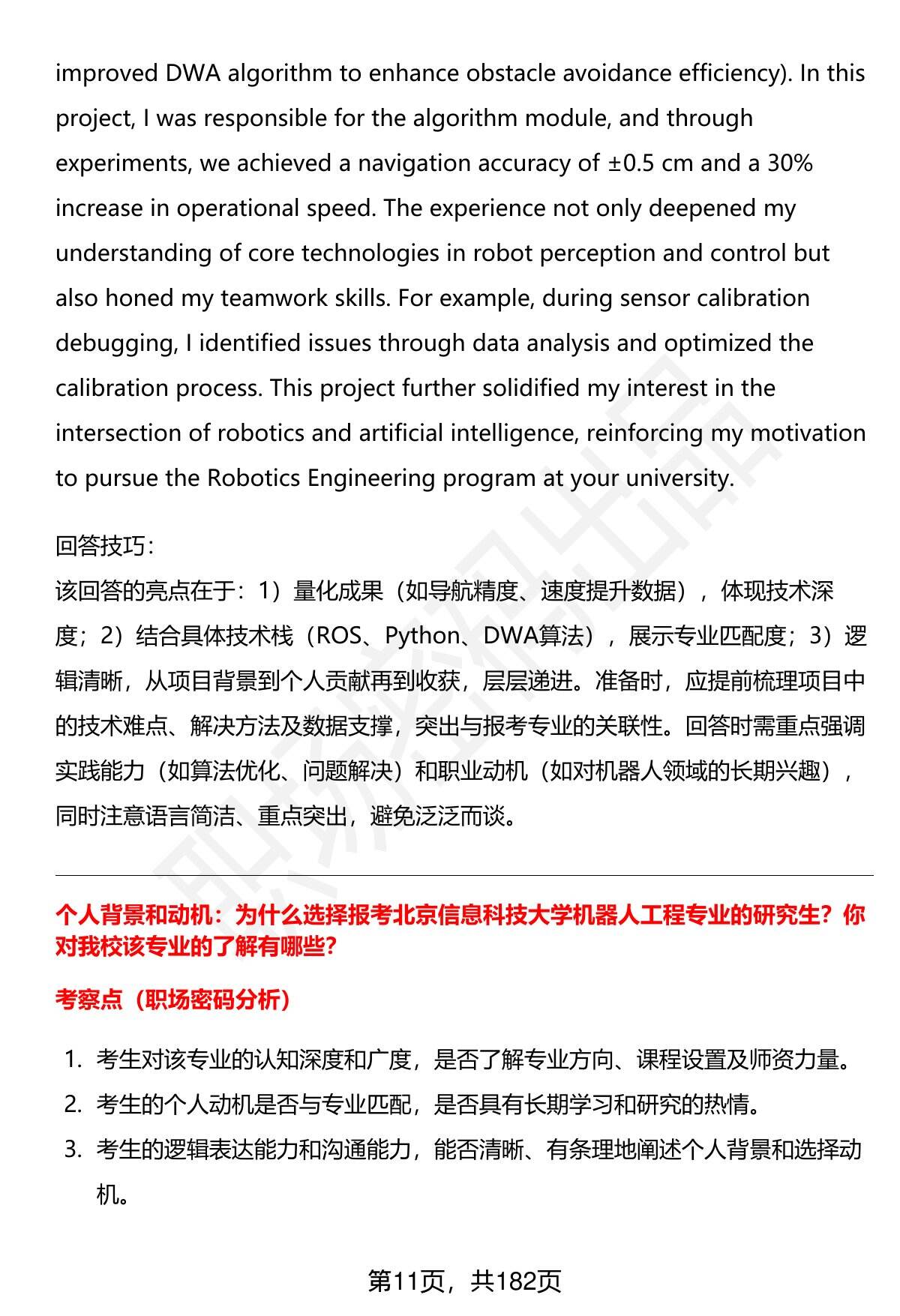 improved DWA algorithm to enhance obstacle avoidance efficiency). In this project, I was responsible for the algorithm module, and through experiments, we achieved a navigation accuracy of ±0.5 cm and a 30% increase in operational speed. The experience not only deepened my understanding of core technologies in robot perception and control but also honed my teamwork skills. For example, during sensor calibration debugging, I identified issues through data analysis and optimized the calibration process. This project further solidified my interest in the intersection of robotics and artificial intelligence, reinforcing my motivation to pursue the Robotics Engineering program at your university.

回答技巧：
该回答的亮点在于：1）量化成果（如导航精度、速度提升数据），体现技术深度；2）结合具体技术栈（ROS、Python、DWA算法），展示专业匹配度；3）逻辑清晰，从项目背景到个人贡献再到收获，层层递进。准备时，应提前梳理项目中的技术难点、解决方法及数据支撑，突出与报考专业的关联性。回答时需重点强调实践能力（如算法优化、问题解决）和职业动机（如对机器人领域的长期兴趣），同时注意语言简洁、重点突出，避免泛泛而谈。

个人背景和动机：为什么选择报考北京信息科技大学机器人工程专业的研究生？你对我校该专业的了解有哪些？

考察点（职场密码分析）

1. 考生对该专业的认知深度和广度，是否了解专业方向、课程设置及师资力量。
2. 考生的个人动机是否与专业匹配，是否具有长期学习和研究的热情。
3. 考生的逻辑表达能力和沟通能力，能否清晰、有条理地阐述个人背景和选择动机。

第11页，共182页